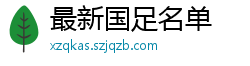 最新国足名单
xzqkas.szjqzb.com